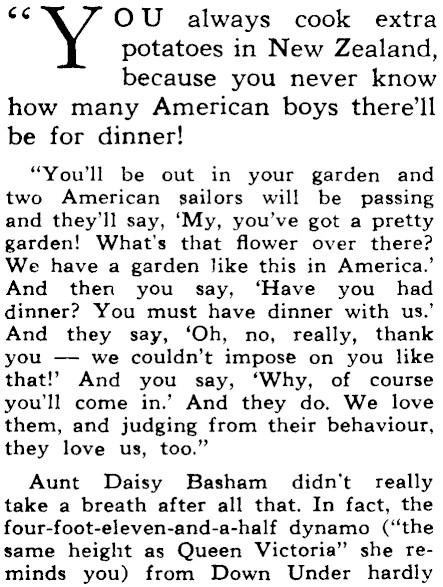 "YOU always cook extra potatoes in New Zealand, because you never know how many American boys there'll be for dinner!

"You'll be out in your garden and two American sailors will be passing and they'll say, 'My, you've got a pretty garden! What's that flower over there? We have a garden like this in America.' And then you say, 'Have you had dinner? You must have dinner with us.' And they say, 'Oh, no, really, thank you — we couldn't impose on you like that!' And you say, 'Why, of course you'll come in.' And they do. We love them, and judging from their behaviour, they love us, too."

Aunt Daisy Basham didn't really take a breath after all that. In fact, the four-foot-eleven-and-a-half dynamo ("the same height as Queen Victoria" she reminds you) from Down Under hardly